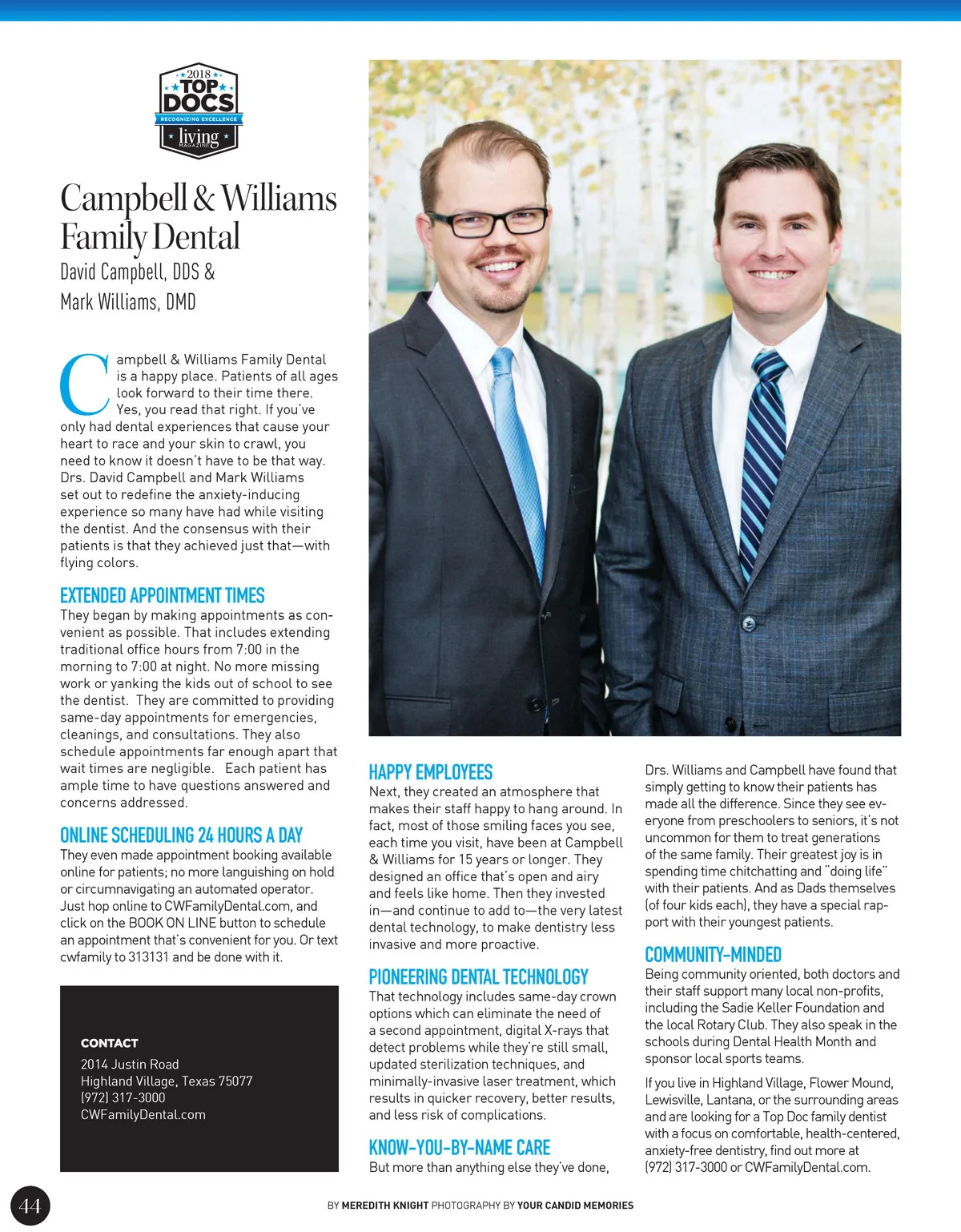 2018 TOP DOCS RECOGNIZING EXCELLENCE living MAGAZINE

Campbell & Williams Family Dental
David Campbell, DDS & Mark Williams, DMD

Campbell & Williams Family Dental is a happy place. Patients of all ages look forward to their time there. Yes, you read that right. If you've only had dental experiences that cause your heart to race and your skin to crawl, you need to know it doesn't have to be that way. Drs. David Campbell and Mark Williams set out to redefine the anxiety-inducing experience so many have had while visiting the dentist. And the consensus with their patients is that they achieved just that—with flying colors.

EXTENDED APPOINTMENT TIMES
They began by making appointments as convenient as possible. That includes extending traditional office hours from 7:00 in the morning to 7:00 at night. No more missing work or yanking the kids out of school to see the dentist. They are committed to providing same-day appointments for emergencies, cleanings, and consultations. They also schedule appointments far enough apart that wait times are negligible. Each patient has ample time to have questions answered and concerns addressed.

ONLINE SCHEDULING 24 HOURS A DAY
They even made appointment booking available online for patients; no more languishing on hold or circumnavigating an automated operator. Just hop online to CWFamilyDental.com, and click on the BOOK ON LINE button to schedule an appointment that's convenient for you. Or text cwfamily to 313131 and be done with it.

CONTACT
2014 Justin Road
Highland Village, Texas 75077
(972) 317-3000
CWFamilyDental.com

HAPPY EMPLOYEES
Next, they created an atmosphere that makes their staff happy to hang around. In fact, most of those smiling faces you see, each time you visit, have been at Campbell & Williams for 15 years or longer. They designed an office that's open and airy and feels like home. Then they invested in—and continue to add to—the very latest dental technology, to make dentistry less invasive and more proactive.

PIONEERING DENTAL TECHNOLOGY
That technology includes same-day crown options which can eliminate the need of a second appointment, digital X-rays that detect problems while they're still small, updated sterilization techniques, and minimally-invasive laser treatment, which results in quicker recovery, better results, and less risk of complications.

KNOW-YOU-BY-NAME CARE
But more than anything else they've done, Drs. Williams and Campbell have found that simply getting to know their patients has made all the difference. Since they see everyone from preschoolers to seniors, it's not uncommon for them to treat generations of the same family. Their greatest joy is in spending time chitchatting and "doing life" with their patients. And as Dads themselves (of four kids each), they have a special rapport with their youngest patients.

COMMUNITY-MINDED
Being community oriented, both doctors and their staff support many local non-profits, including the Sadie Keller Foundation and the local Rotary Club. They also speak in the schools during Dental Health Month and sponsor local sports teams.

If you live in Highland Village, Flower Mound, Lewisville, Lantana, or the surrounding areas and are looking for a Top Doc family dentist with a focus on comfortable, health-centered, anxiety-free dentistry, find out more at (972) 317-3000 or CWFamilyDental.com.

44

BY MEREDITH KNIGHT PHOTOGRAPHY BY YOUR CANDID MEMORIES